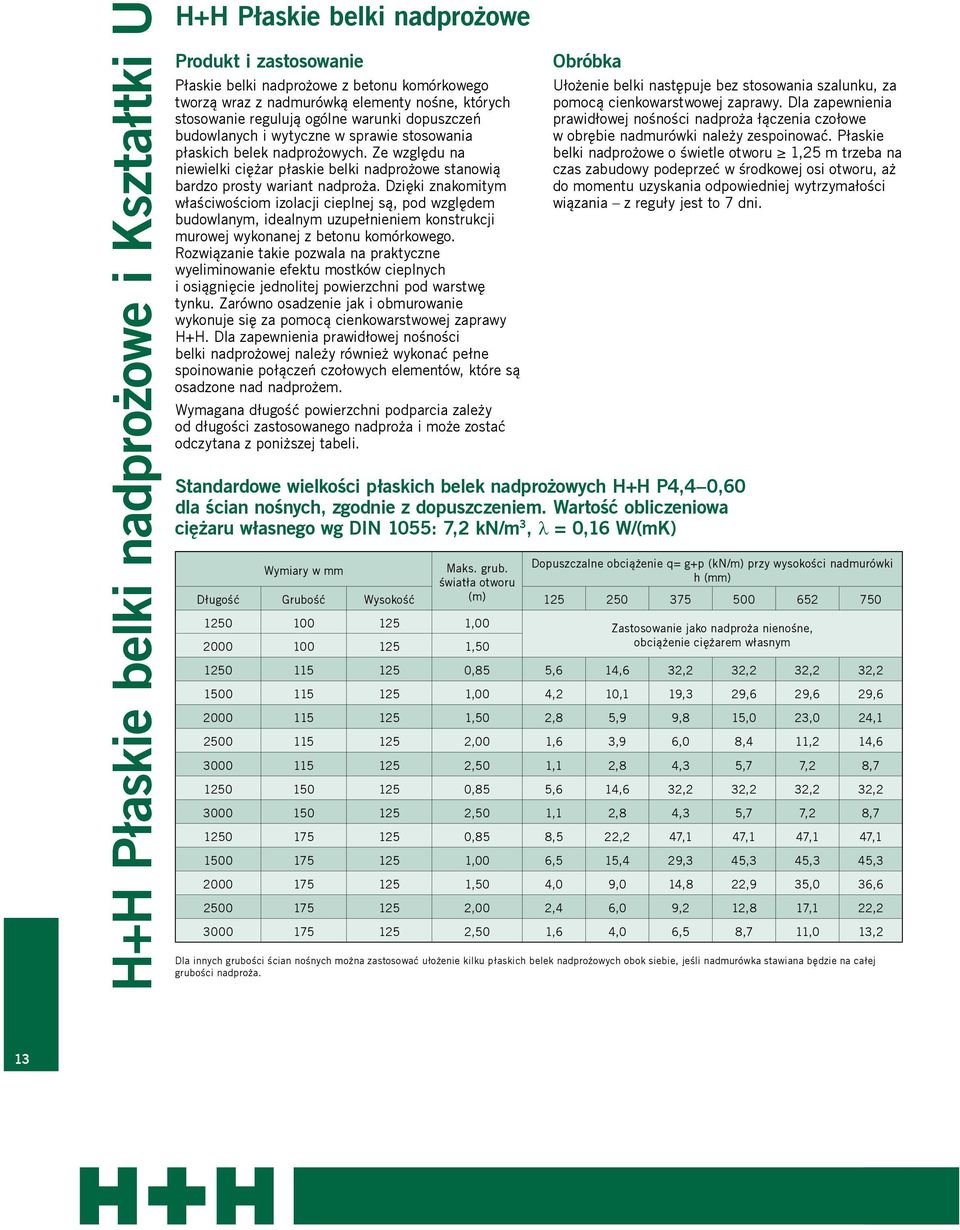 H+H Płaskie belki nadprożowe i Kształtki U

H+H Płaskie belki nadprożowe

Produkt i zastosowanie

Płaskie belki nadprożowe z betonu komórkowego tworzą wraz z nadmurówką elementy nośne, których stosowanie regulują ogólne warunki dopuszczeń budowlanych i wytyczne w sprawie stosowania płaskich belek nadprożowych. Ze względu na niewielki ciężar płaskie belki nadprożowe stanowią bardzo prosty wariant nadproża. Dzięki znakomitym właściwościom izolacji cieplnej są, pod względem budowlanym, idealnym uzupełnieniem konstrukcji murowej wykonanej z betonu komórkowego. Rozwiązanie takie pozwala na praktyczne wyeliminowanie efektu mostków cieplnych i osiągnięcie jednolitej powierzchni pod warstwę tynku. Zarówno osadzenie jak i obmurowanie wykonuje się za pomocą cienkowarstwowej zaprawy H+H. Dla zapewnienia prawidłowej nośności belki nadprożowej należy również wykonać pełne spoinowanie połączeń czołowych elementów, które są osadzone nad nadprożem.

Wymagana długość powierzchni podparcia zależy od długości zastosowanego nadproża i może zostać odczytana z poniższej tabeli.

Obróbka

Ułożenie belki następuje bez stosowania szalunku, za pomocą cienkowarstwowej zaprawy. Dla zapewnienia prawidłowej nośności nadproża łączenia czołowe w obrębie nadmurówki należy zespoinować. Płaskie belki nadprożowe o świetle otworu $\geq$ 1,25 m trzeba na czas zabudowy podeprzeć w środkowej osi otworu, aż do momentu uzyskania odpowiedniej wytrzymałości wiązania – z reguły jest to 7 dni.

Standardowe wielkości płaskich belek nadprożowych H+H P4,4–0,60 dla ścian nośnych, zgodnie z dopuszczeniem. Wartość obliczeniowa ciężaru własnego wg DIN 1055: 7,2 kN/m$^3$, $\lambda$ = 0,16 W/(mK)

| Wymiary w mm | | | Maks. grub. światła otworu (m) | Dopuszczalne obciążenie q= g+p (kN/m) przy wysokości nadmurówki h (mm) | | | | | |
|---|---|---|---|---|---|---|---|---|---|
| Długość | Grubość | Wysokość | | 125 | 250 | 375 | 500 | 652 | 750 |
| 1250 | 100 | 125 | 1,00 | Zastosowanie jako nadproża nienośne, obciążenie ciężarem własnym | | | | | |
| 2000 | 100 | 125 | 1,50 | | | | | | |
| 1250 | 115 | 125 | 0,85 | 5,6 | 14,6 | 32,2 | 32,2 | 32,2 | 32,2 |
| 1500 | 115 | 125 | 1,00 | 4,2 | 10,1 | 19,3 | 29,6 | 29,6 | 29,6 |
| 2000 | 115 | 125 | 1,50 | 2,8 | 5,9 | 9,8 | 15,0 | 23,0 | 24,1 |
| 2500 | 115 | 125 | 2,00 | 1,6 | 3,9 | 6,0 | 8,4 | 11,2 | 14,6 |
| 3000 | 115 | 125 | 2,50 | 1,1 | 2,8 | 4,3 | 5,7 | 7,2 | 8,7 |
| 1250 | 150 | 125 | 0,85 | 5,6 | 14,6 | 32,2 | 32,2 | 32,2 | 32,2 |
| 3000 | 150 | 125 | 2,50 | 1,1 | 2,8 | 4,3 | 5,7 | 7,2 | 8,7 |
| 1250 | 175 | 125 | 0,85 | 8,5 | 22,2 | 47,1 | 47,1 | 47,1 | 47,1 |
| 1500 | 175 | 125 | 1,00 | 6,5 | 15,4 | 29,3 | 45,3 | 45,3 | 45,3 |
| 2000 | 175 | 125 | 1,50 | 4,0 | 9,0 | 14,8 | 22,9 | 35,0 | 36,6 |
| 2500 | 175 | 125 | 2,00 | 2,4 | 6,0 | 9,2 | 12,8 | 17,1 | 22,2 |
| 3000 | 175 | 125 | 2,50 | 1,6 | 4,0 | 6,5 | 8,7 | 11,0 | 13,2 |

Dla innych grubości ścian nośnych można zastosować ułożenie kilku płaskich belek nadprożowych obok siebie, jeśli nadmurówka stawiana będzie na całej grubości nadproża.

13

H+H